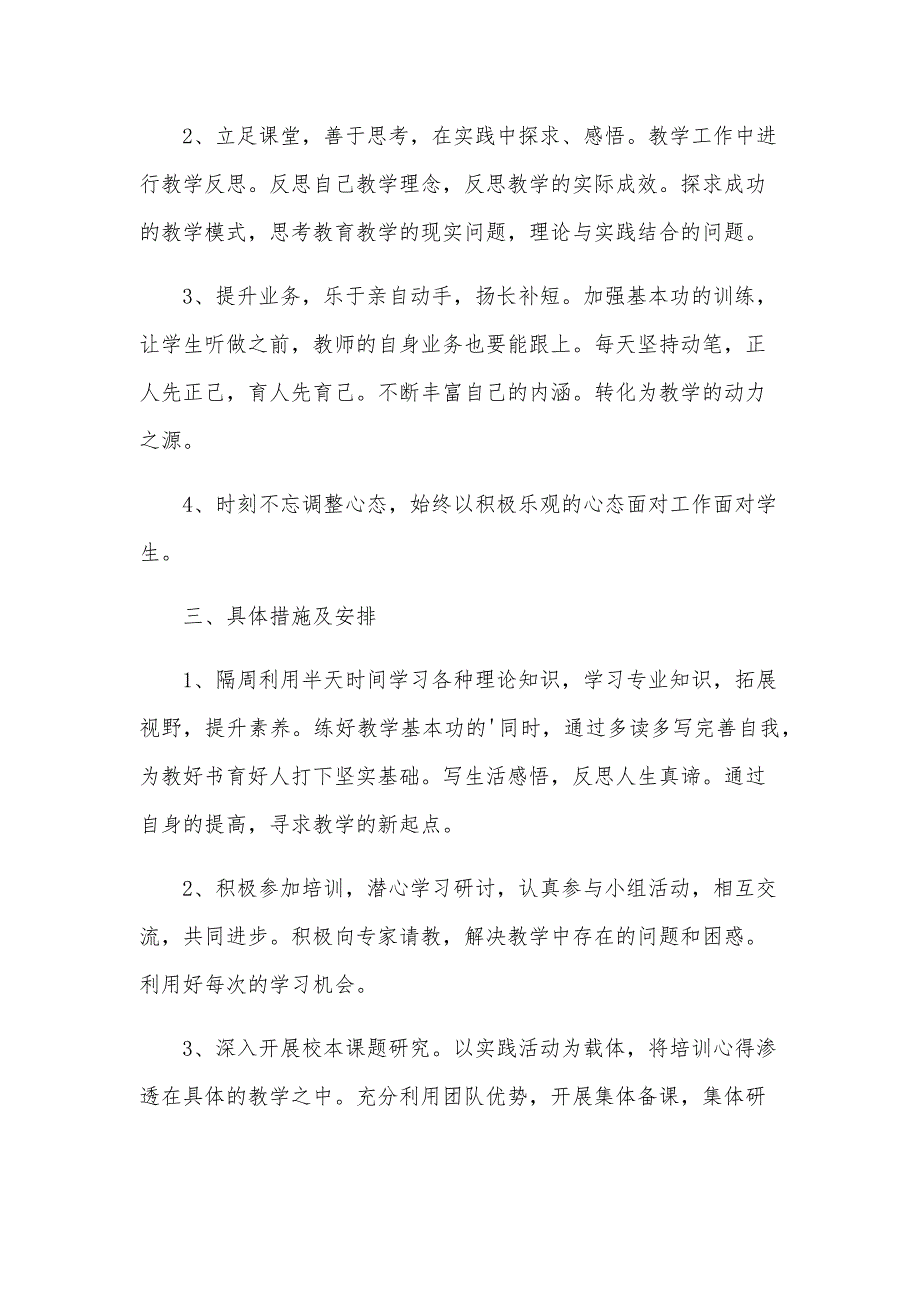 2、立足课堂，善于思考，在实践中探求、感悟。教学工作中进行教学反思。反思自己教学理念，反思教学的实际成效。探求成功的教学模式，思考教育教学的现实问题，理论与实践结合的问题。

3、提升业务，乐于亲自动手，扬长补短。加强基本功的训练，让学生听做之前，教师的自身业务也要能跟上。每天坚持动笔，正人先正己，育人先育己。不断丰富自己的内涵。转化为教学的动力之源。

4、时刻不忘调整心态，始终以积极乐观的心态面对工作面对学生。

三、具体措施及安排

1、隔周利用半天时间学习各种理论知识，学习专业知识，拓展视野，提升素养。练好教学基本功的'同时，通过多读多写完善自我，为教好书育好人打下坚实基础。写生活感悟，反思人生真谛。通过自身的提高，寻求教学的新起点。

2、积极参加培训，潜心学习研讨，认真参与小组活动，相互交流，共同进步。积极向专家请教，解决教学中存在的问题和困惑。利用好每次的学习机会。

3、深入开展校本课题研究。以实践活动为载体，将培训心得渗透在具体的教学之中。充分利用团队优势，开展集体备课，集体研